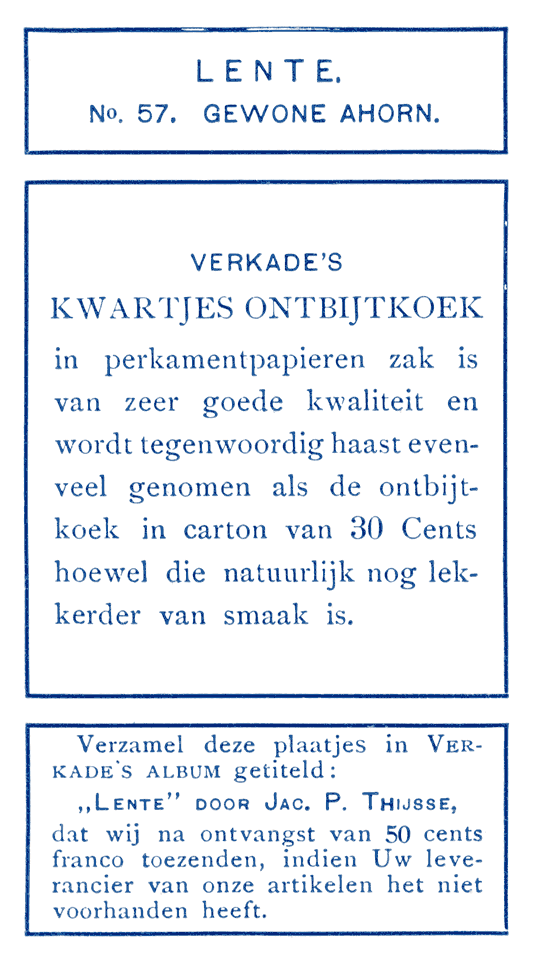 LENTE.
No. 57. GEWONE AHORN.

VERKADE'S
KWARTJES ONTBIJTKOEK
in perkamentpapieren zak is van zeer goede kwaliteit en wordt tegenwoordig haast evenveel genomen als de ontbijtkoek in carton van 30 Cents hoewel die natuurlijk nog lekkerder van smaak is.

Verzamel deze plaatjes in VERKADE'S ALBUM getiteld:
„LENTE" DOOR JAC. P. THIJSSE,
dat wij na ontvangst van 50 cents franco toezenden, indien Uw leverancier van onze artikelen het niet voorhanden heeft.